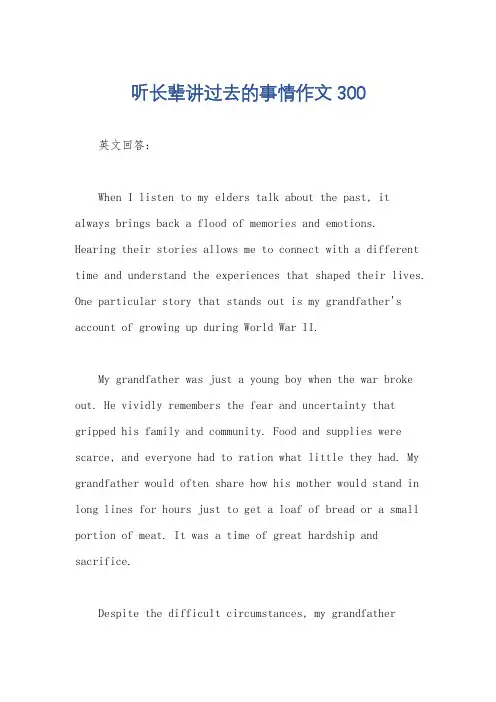 听长辈讲过去的事情作文 300

英文回答：

When I listen to my elders talk about the past, it always brings back a flood of memories and emotions. Hearing their stories allows me to connect with a different time and understand the experiences that shaped their lives. One particular story that stands out is my grandfather's account of growing up during World War II.

My grandfather was just a young boy when the war broke out. He vividly remembers the fear and uncertainty that gripped his family and community. Food and supplies were scarce, and everyone had to ration what little they had. My grandfather would often share how his mother would stand in long lines for hours just to get a loaf of bread or a small portion of meat. It was a time of great hardship and sacrifice.

Despite the difficult circumstances, my grandfather